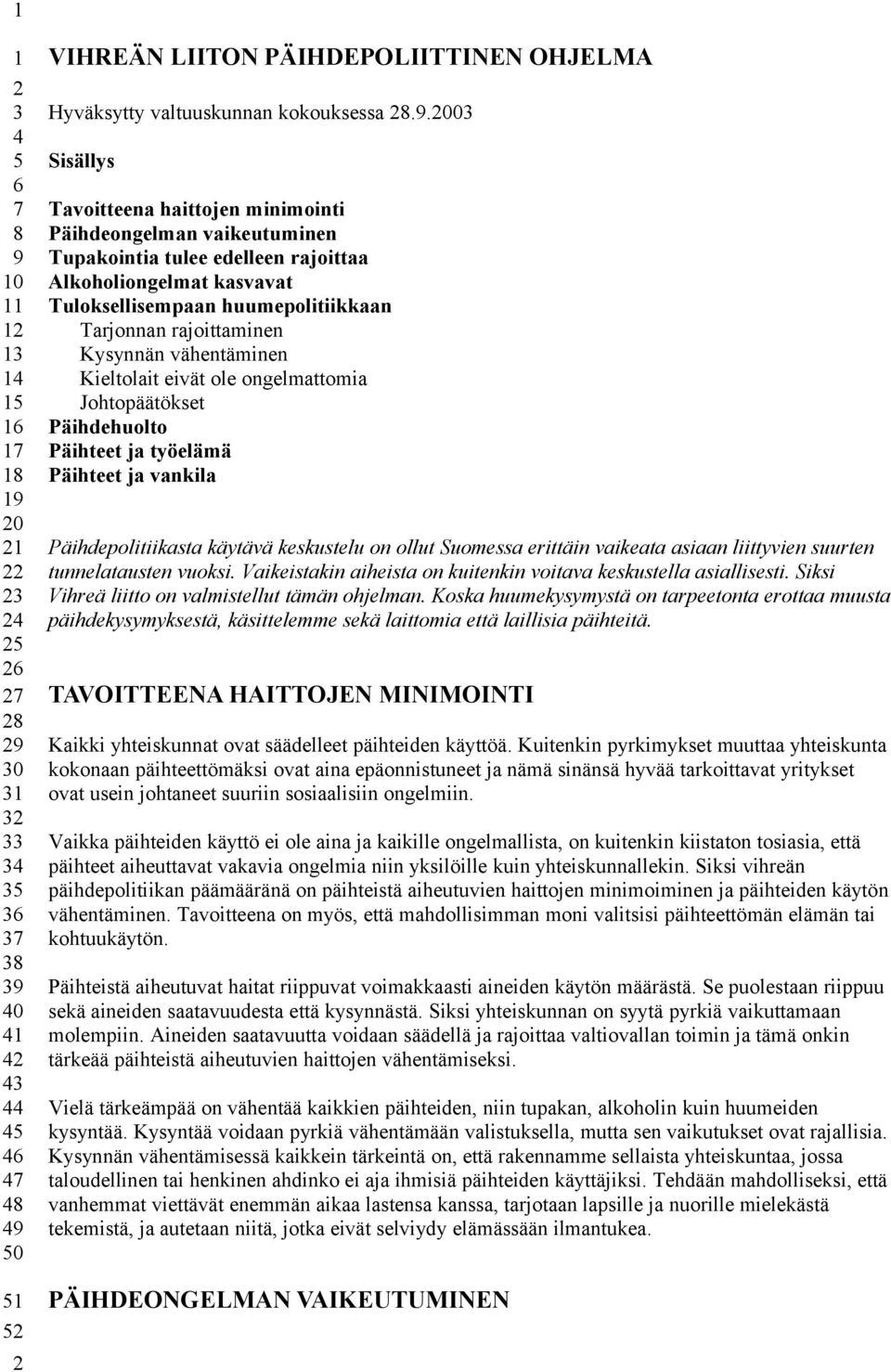 1

1 VIHREÄN LIITON PÄIHDEPOLIITTINEN OHJELMA
2
3 Hyväksytty valtuuskunnan kokouksessa 28.9.2003
4
5 Sisällys
6
7 Tavoitteena haittojen minimointi
8 Päihdeongelman vaikeutuminen
9 Tupakointia tulee edelleen rajoittaa
10 Alkoholiongelmat kasvavat
11 Tuloksellisempaan huumepolitiikkaan
12 Tarjonnan rajoittaminen
13 Kysynnän vähentäminen
14 Kieltolait eivät ole ongelmattomia
15 Johtopäätökset
16 Päihdehuolto
17 Päihteet ja työelämä
18 Päihteet ja vankila
19
20
21 Päihdepolitiikasta käytävä keskustelu on ollut Suomessa erittäin vaikeata asiaan liittyvien suurten
22 tunnelatausten vuoksi. Vaikeistakin aiheista on kuitenkin voitava keskustella asiallisesti. Siksi
23 Vihreä liitto on valmistellut tämän ohjelman. Koska huumekysymystä on tarpeetonta erottaa muusta
24 päihdekysymyksestä, käsittelemme sekä laittomia että laillisia päihteitä.
25
26
27 TAVOITTEENA HAITTOJEN MINIMOINTI
28
29 Kaikki yhteiskunnat ovat säädelleet päihteiden käyttöä. Kuitenkin pyrkimykset muuttaa yhteiskunta
30 kokonaan päihteettömäksi ovat aina epäonnistuneet ja nämä sinänsä hyvää tarkoittavat yritykset
31 ovat usein johtaneet suuriin sosiaalisiin ongelmiin.
32
33 Vaikka päihteiden käyttö ei ole aina ja kaikille ongelmallista, on kuitenkin kiistaton tosiasia, että
34 päihteet aiheuttavat vakavia ongelmia niin yksilöille kuin yhteiskunnallekin. Siksi vihreän
35 päihdepolitiikan päämääränä on päihteistä aiheutuvien haittojen minimoiminen ja päihteiden käytön
36 vähentäminen. Tavoitteena on myös, että mahdollisimman moni valitsisi päihteettömän elämän tai
37 kohtuukäytön.
38
39 Päihteistä aiheutuvat haitat riippuvat voimakkaasti aineiden käytön määrästä. Se puolestaan riippuu
40 sekä aineiden saatavuudesta että kysynnästä. Siksi yhteiskunnan on syytä pyrkiä vaikuttamaan
41 molempiin. Aineiden saatavuutta voidaan säädellä ja rajoittaa valtiovallan toimin ja tämä onkin
42 tärkeää päihteistä aiheutuvien haittojen vähentämiseksi.
43
44 Vielä tärkeämpää on vähentää kaikkien päihteiden, niin tupakan, alkoholin kuin huumeiden
45 kysyntää. Kysyntää voidaan pyrkiä vähentämään valistuksella, mutta sen vaikutukset ovat rajallisia.
46 Kysynnän vähentämisessä kaikkein tärkeintä on, että rakennamme sellaista yhteiskuntaa, jossa
47 taloudellinen tai henkinen ahdinko ei aja ihmisiä päihteiden käyttäjiksi. Tehdään mahdolliseksi, että
48 vanhemmat viettävät enemmän aikaa lastensa kanssa, tarjotaan lapsille ja nuorille mielekästä
49 tekemistä, ja autetaan niitä, jotka eivät selviydy elämässään ilmantukea.
50

51 PÄIHDEONGELMAN VAIKEUTUMINEN
52
2